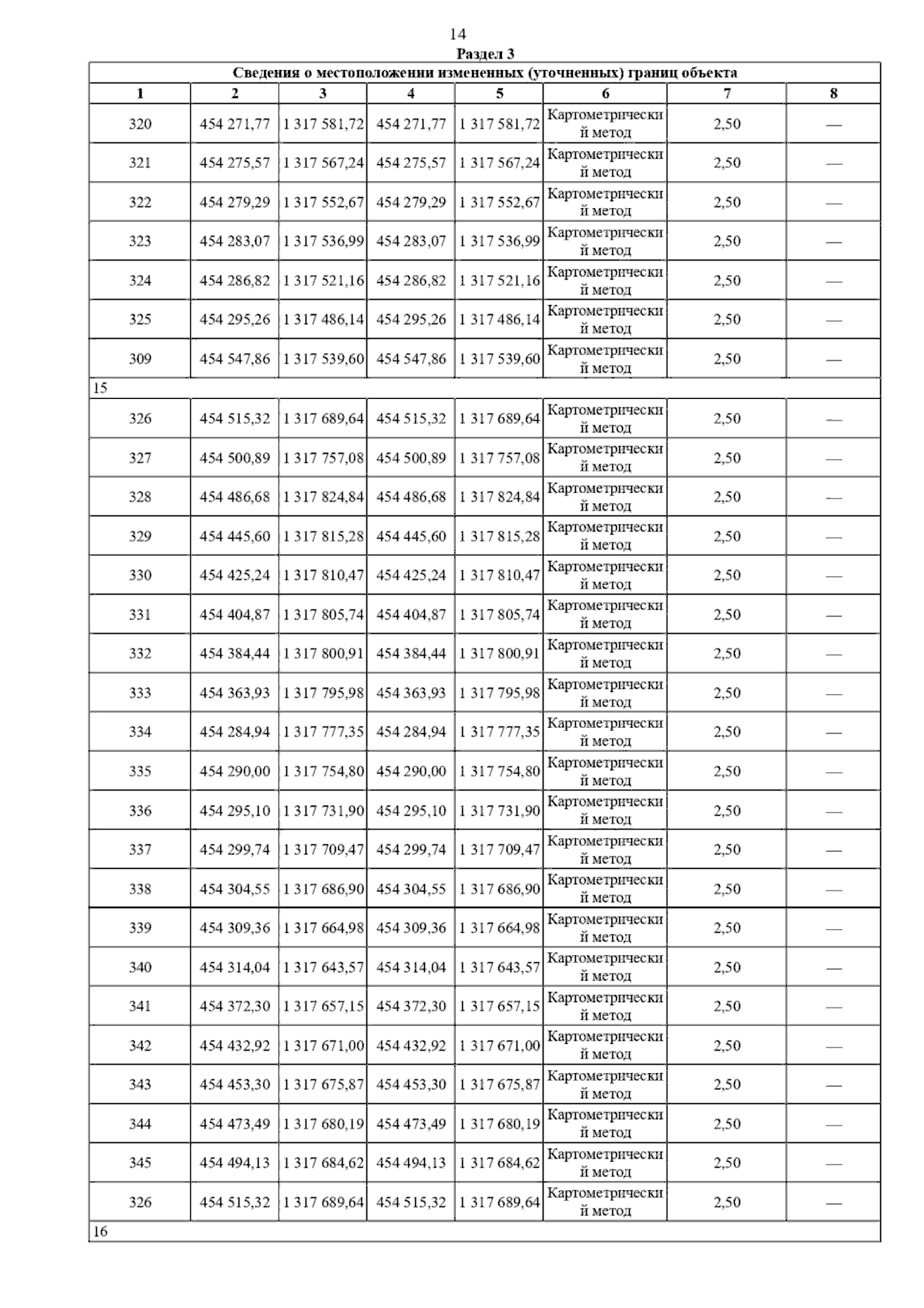 14

Раздел 3

| Сведения о местоположении измененных (уточненных) границ объекта | | | | | | | |
|---|---|---|---|---|---|---|---|
| 1 | 2 | 3 | 4 | 5 | 6 | 7 | 8 |
| 320 | 454 271,77 | 1 317 581,72 | 454 271,77 | 1 317 581,72 | Картометрический метод | 2,50 | — |
| 321 | 454 275,57 | 1 317 567,24 | 454 275,57 | 1 317 567,24 | Картометрический метод | 2,50 | — |
| 322 | 454 279,29 | 1 317 552,67 | 454 279,29 | 1 317 552,67 | Картометрический метод | 2,50 | — |
| 323 | 454 283,07 | 1 317 536,99 | 454 283,07 | 1 317 536,99 | Картометрический метод | 2,50 | — |
| 324 | 454 286,82 | 1 317 521,16 | 454 286,82 | 1 317 521,16 | Картометрический метод | 2,50 | — |
| 325 | 454 295,26 | 1 317 486,14 | 454 295,26 | 1 317 486,14 | Картометрический метод | 2,50 | — |
| 309 | 454 547,86 | 1 317 539,60 | 454 547,86 | 1 317 539,60 | Картометрический метод | 2,50 | — |
| 15 | | | | | | | |
| 326 | 454 515,32 | 1 317 689,64 | 454 515,32 | 1 317 689,64 | Картометрический метод | 2,50 | — |
| 327 | 454 500,89 | 1 317 757,08 | 454 500,89 | 1 317 757,08 | Картометрический метод | 2,50 | — |
| 328 | 454 486,68 | 1 317 824,84 | 454 486,68 | 1 317 824,84 | Картометрический метод | 2,50 | — |
| 329 | 454 445,60 | 1 317 815,28 | 454 445,60 | 1 317 815,28 | Картометрический метод | 2,50 | — |
| 330 | 454 425,24 | 1 317 810,47 | 454 425,24 | 1 317 810,47 | Картометрический метод | 2,50 | — |
| 331 | 454 404,87 | 1 317 805,74 | 454 404,87 | 1 317 805,74 | Картометрический метод | 2,50 | — |
| 332 | 454 384,44 | 1 317 800,91 | 454 384,44 | 1 317 800,91 | Картометрический метод | 2,50 | — |
| 333 | 454 363,93 | 1 317 795,98 | 454 363,93 | 1 317 795,98 | Картометрический метод | 2,50 | — |
| 334 | 454 284,94 | 1 317 777,35 | 454 284,94 | 1 317 777,35 | Картометрический метод | 2,50 | — |
| 335 | 454 290,00 | 1 317 754,80 | 454 290,00 | 1 317 754,80 | Картометрический метод | 2,50 | — |
| 336 | 454 295,10 | 1 317 731,90 | 454 295,10 | 1 317 731,90 | Картометрический метод | 2,50 | — |
| 337 | 454 299,74 | 1 317 709,47 | 454 299,74 | 1 317 709,47 | Картометрический метод | 2,50 | — |
| 338 | 454 304,55 | 1 317 686,90 | 454 304,55 | 1 317 686,90 | Картометрический метод | 2,50 | — |
| 339 | 454 309,36 | 1 317 664,98 | 454 309,36 | 1 317 664,98 | Картометрический метод | 2,50 | — |
| 340 | 454 314,04 | 1 317 643,57 | 454 314,04 | 1 317 643,57 | Картометрический метод | 2,50 | — |
| 341 | 454 372,30 | 1 317 657,15 | 454 372,30 | 1 317 657,15 | Картометрический метод | 2,50 | — |
| 342 | 454 432,92 | 1 317 671,00 | 454 432,92 | 1 317 671,00 | Картометрический метод | 2,50 | — |
| 343 | 454 453,30 | 1 317 675,87 | 454 453,30 | 1 317 675,87 | Картометрический метод | 2,50 | — |
| 344 | 454 473,49 | 1 317 680,19 | 454 473,49 | 1 317 680,19 | Картометрический метод | 2,50 | — |
| 345 | 454 494,13 | 1 317 684,62 | 454 494,13 | 1 317 684,62 | Картометрический метод | 2,50 | — |
| 326 | 454 515,32 | 1 317 689,64 | 454 515,32 | 1 317 689,64 | Картометрический метод | 2,50 | — |
| 16 | | | | | | | |